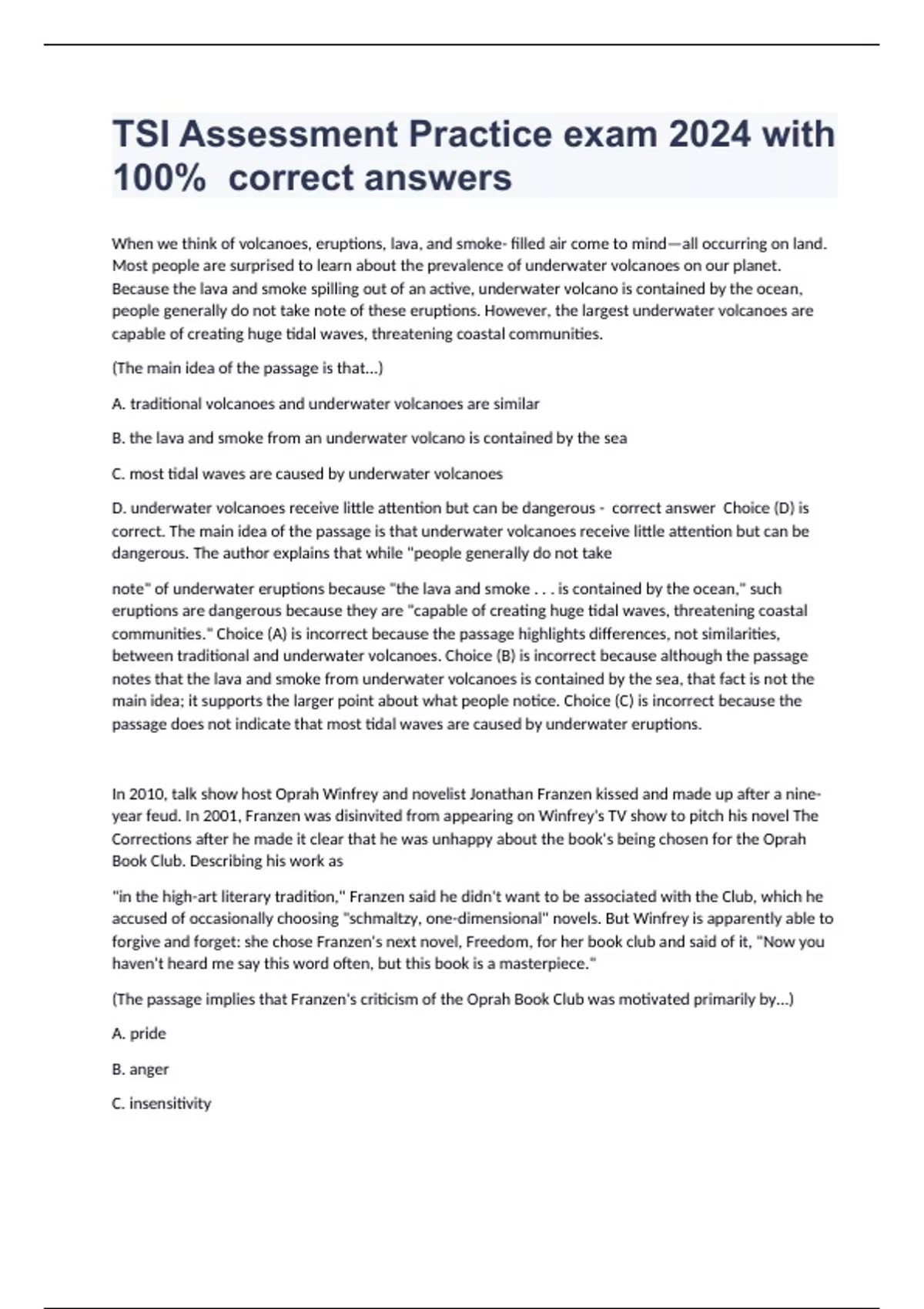 TSI Assessment Practice exam 2024 with 100% correct answers

When we think of volcanoes, eruptions, lava, and smoke- filled air come to mind—all occurring on land. Most people are surprised to learn about the prevalence of underwater volcanoes on our planet. Because the lava and smoke spilling out of an active, underwater volcano is contained by the ocean, people generally do not take note of these eruptions. However, the largest underwater volcanoes are capable of creating huge tidal waves, threatening coastal communities.

(The main idea of the passage is that...)

A. traditional volcanoes and underwater volcanoes are similar

B. the lava and smoke from an underwater volcano is contained by the sea

C. most tidal waves are caused by underwater volcanoes

D. underwater volcanoes receive little attention but can be dangerous - correct answer Choice (D) is correct. The main idea of the passage is that underwater volcanoes receive little attention but can be dangerous. The author explains that while "people generally do not take

note" of underwater eruptions because "the lava and smoke . . . is contained by the ocean," such eruptions are dangerous because they are "capable of creating huge tidal waves, threatening coastal communities." Choice (A) is incorrect because the passage highlights differences, not similarities, between traditional and underwater volcanoes. Choice (B) is incorrect because although the passage notes that the lava and smoke from underwater volcanoes is contained by the sea, that fact is not the main idea; it supports the larger point about what people notice. Choice (C) is incorrect because the passage does not indicate that most tidal waves are caused by underwater eruptions.

In 2010, talk show host Oprah Winfrey and novelist Jonathan Franzen kissed and made up after a nine-year feud. In 2001, Franzen was disinvited from appearing on Winfrey's TV show to pitch his novel The Corrections after he made it clear that he was unhappy about the book's being chosen for the Oprah Book Club. Describing his work as

"in the high-art literary tradition," Franzen said he didn't want to be associated with the Club, which he accused of occasionally choosing "schmaltzy, one-dimensional" novels. But Winfrey is apparently able to forgive and forget: she chose Franzen's next novel, Freedom, for her book club and said of it, "Now you haven't heard me say this word often, but this book is a masterpiece."

(The passage implies that Franzen's criticism of the Oprah Book Club was motivated primarily by...)

A. pride

B. anger

C. insensitivity